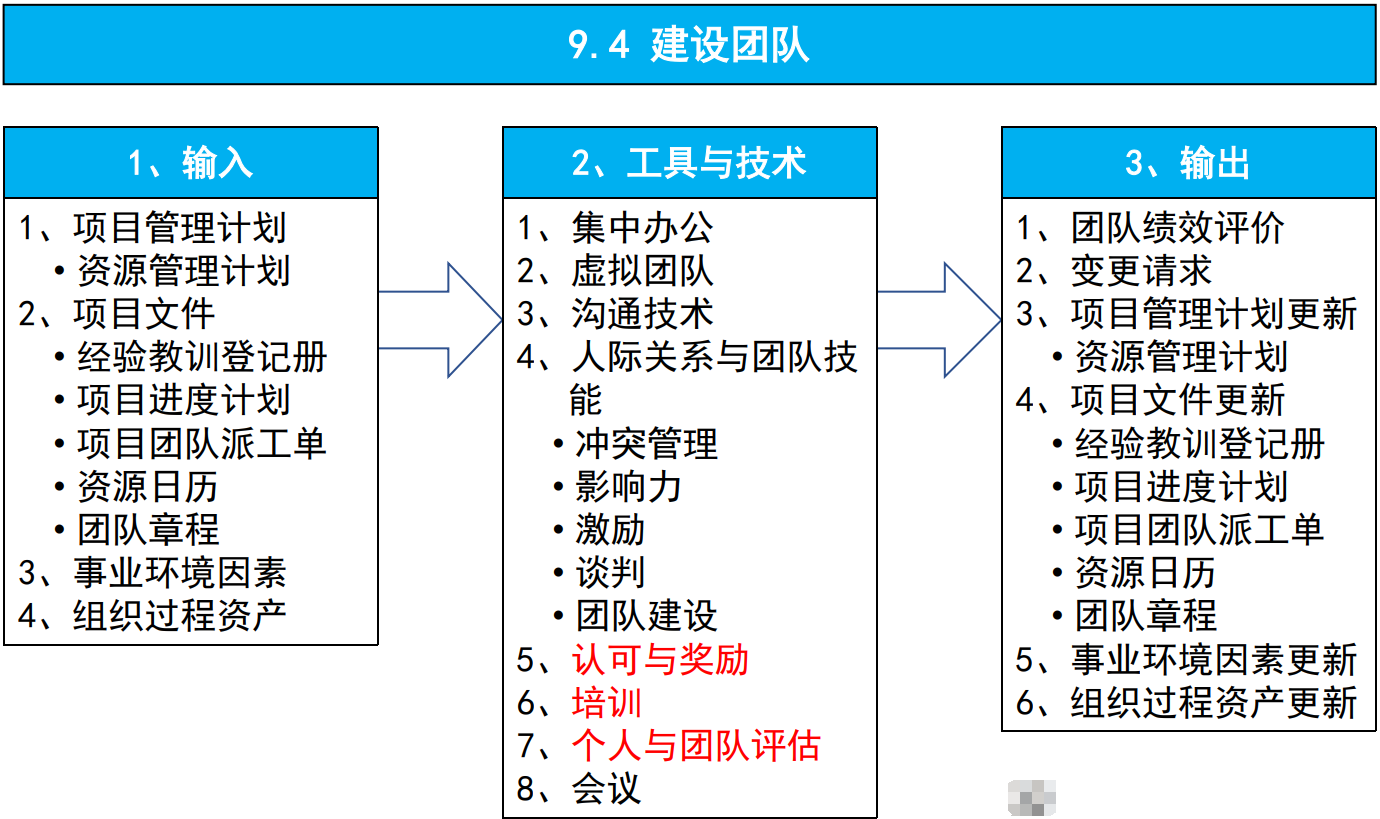 9.4 建设团队

1、输入

1、项目管理计划
• 资源管理计划
2、项目文件
• 经验教训登记册
• 项目进度计划
• 项目团队派工单
• 资源日历
• 团队章程
3、事业环境因素
4、组织过程资产

2、工具与技术

1、集中办公
2、虚拟团队
3、沟通技术
4、人际关系与团队技能
• 冲突管理
• 影响力
• 激励
• 谈判
• 团队建设
5、认可与奖励
6、培训
7、个人与团队评估
8、会议

3、输出

1、团队绩效评价
2、变更请求
3、项目管理计划更新
• 资源管理计划
4、项目文件更新
• 经验教训登记册
• 项目进度计划
• 项目团队派工单
• 资源日历
• 团队章程
5、事业环境因素更新
6、组织过程资产更新